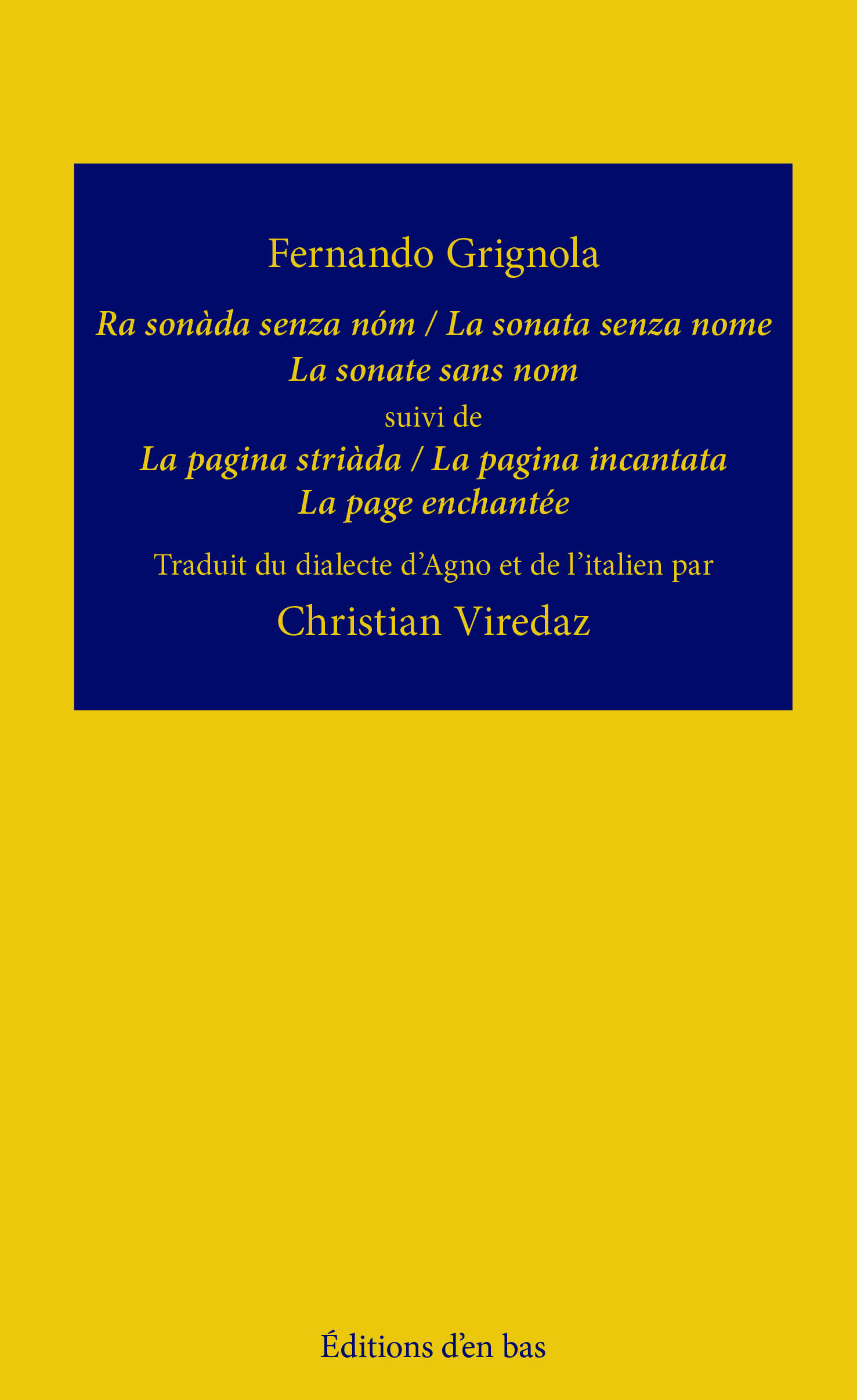 Fernando Grignola

Ra sonàda senza nóm / La sonata senza nome
La sonate sans nom

suivi de

La pagina striàda / La pagina incantata
La page enchantée

Traduit du dialecte d'Agno et de l'italien par

Christian Viredaz

Éditions d'en bas